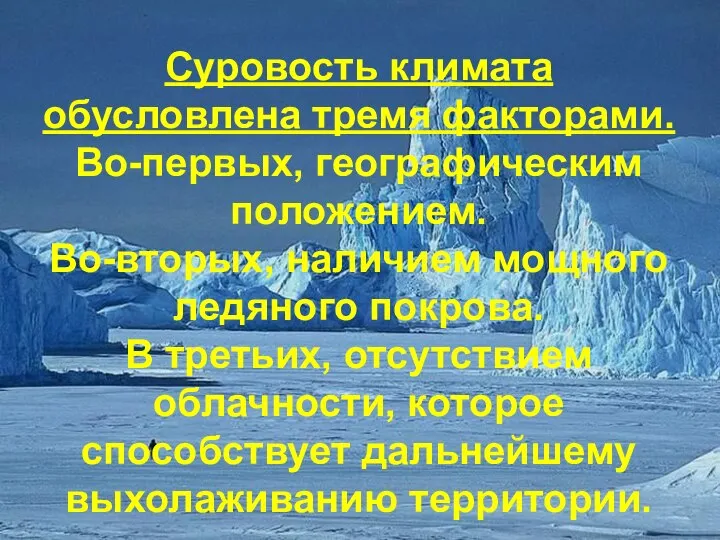 Суровость климата обусловлена тремя факторами.
Во-первых, географическим положением.
Во-вторых, наличием мощного ледяного покрова.
В третьих, отсутствием облачности, которое способствует дальнейшему выхолаживанию территории.